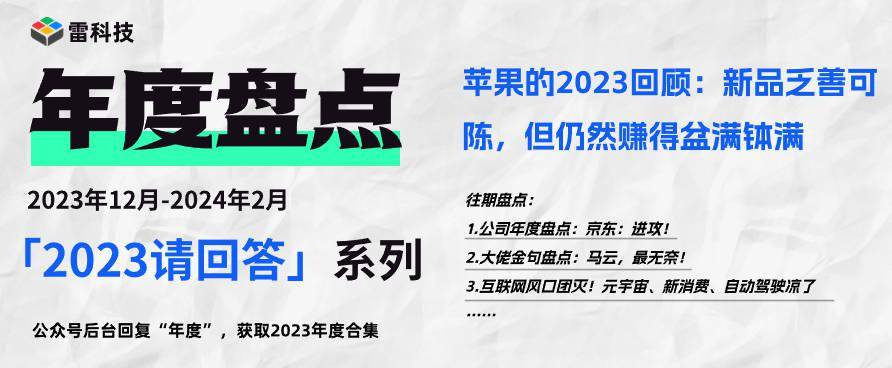 雷科技

年度盘点

2023年12月-2024年2月

「2023请回答」系列

公众号后台回复“年度”，获取2023年度合集

苹果的2023回顾：新品乏善可陈，但仍然赚得盆满钵满

往期盘点：

1.公司年度盘点：京东：进攻！

2.大佬金句盘点：马云，最无奈！

3.互联网风口团灭！元宇宙、新消费、自动驾驶凉了

......